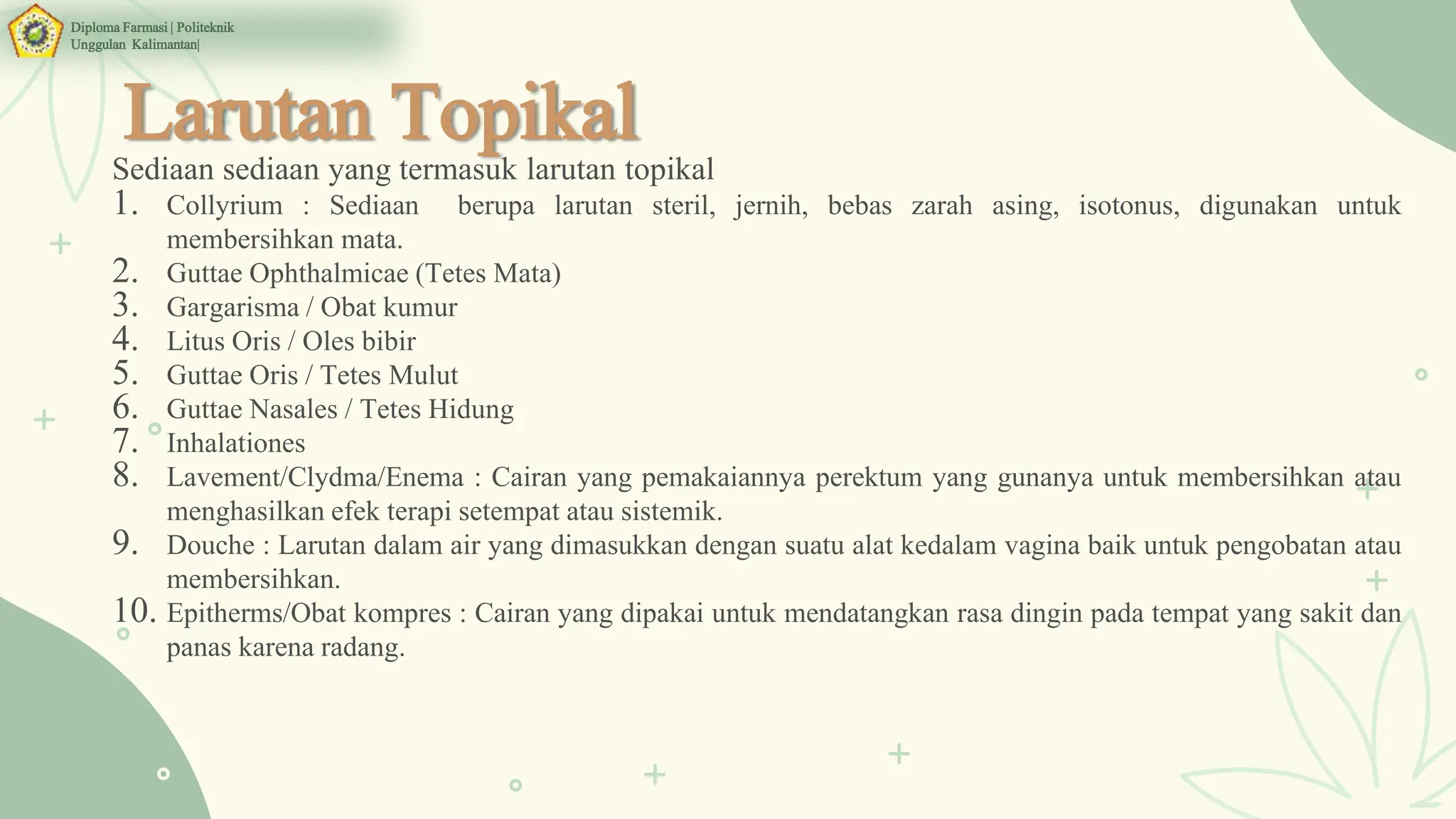 Diploma Farmasi | Politeknik Unggulan Kalimantan|

Larutan Topikal

Sediaan sediaan yang termasuk larutan topikal

1. Collyrium : Sediaan berupa larutan steril, jernih, bebas zarah asing, isotonus, digunakan untuk membersihkan mata.
2. Guttae Ophthalmicae (Tetes Mata)
3. Gargarisma / Obat kumur
4. Litus Oris / Oles bibir
5. Guttae Oris / Tetes Mulut
6. Guttae Nasales / Tetes Hidung
7. Inhalationes
8. Lavement/Clydma/Enema : Cairan yang pemakaiannya perektum yang gunanya untuk membersihkan atau menghasilkan efek terapi setempat atau sistemik.
9. Douche : Larutan dalam air yang dimasukkan dengan suatu alat kedalam vagina baik untuk pengobatan atau membersihkan.
10. Epitherms/Obat kompres : Cairan yang dipakai untuk mendatangkan rasa dingin pada tempat yang sakit dan panas karena radang.